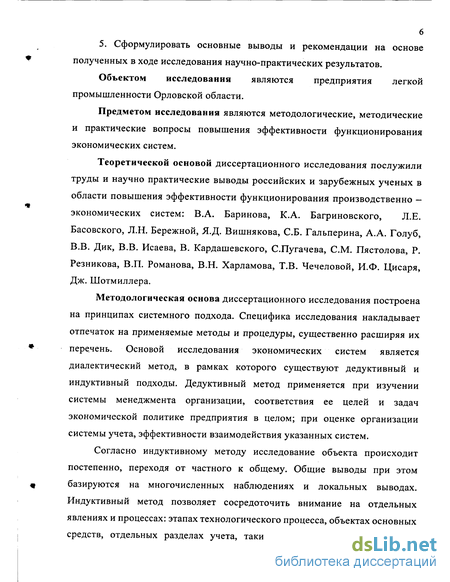 6

5. Сформулировать основные выводы и рекомендации на основе полученных в ходе исследования научно-практических результатов.

Объектом исследования являются предприятия легкой промышленности Орловской области.

Предметом исследования являются методологические, методические и практические вопросы повышения эффективности функционирования экономических систем.

Теоретической основой диссертационного исследования послужили труды и научно практические выводы российских и зарубежных ученых в области повышения эффективности функционирования производственно – экономических систем: В.А. Баринова, К.А. Багриновского, Л.Е. Басовского, Л.Н. Бережной, Я.Д. Вишнякова, С.Б. Гальперина, А.А. Голуб, В.В. Дик, В.В. Исаева, В. Кардашевского, С.Пугачева, С.М. Пястолова, Р. Резникова, В.П. Романова, В.Н. Харламова, Т.В. Чечеловой, И.Ф. Цисаря, Дж. Шотмиллера.

Методологическая основа диссертационного исследования построена на принципах системного подхода. Специфика исследования накладывает отпечаток на применяемые методы и процедуры, существенно расширяя их перечень. Основой исследования экономических систем является диалектический метод, в рамках которого существуют дедуктивный и индуктивный подходы. Дедуктивный метод применяется при изучении системы менеджмента организации, соответствия ее целей и задач экономической политике предприятия в целом; при оценке организации системы учета, эффективности взаимодействия указанных систем.

Согласно индуктивному методу исследование объекта происходит постепенно, переходя от частного к общему. Общие выводы при этом базируются на многочисленных наблюдениях и локальных выводах. Индуктивный метод позволяет сосредоточить внимание на отдельных явлениях и процессах: этапах технологического процесса, объектах основных средств, отдельных разделах учета, таки

dsLib.net
библиотека диссертаций